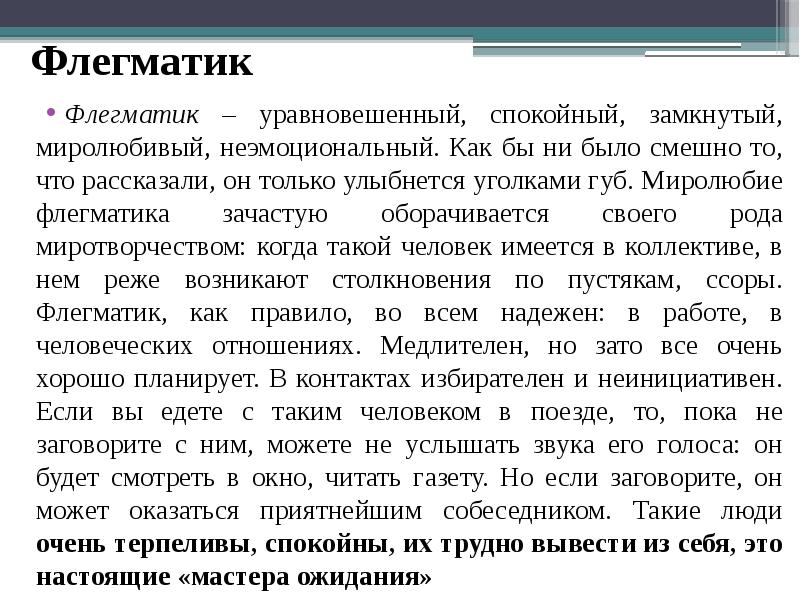 Флегматик

• Флегматик – уравновешенный, спокойный, замкнутый, миролюбивый, неэмоциональный. Как бы ни было смешно то, что рассказали, он только улыбнется уголками губ. Миролюбие флегматика зачастую оборачивается своего рода миротворчеством: когда такой человек имеется в коллективе, в нем реже возникают столкновения по пустякам, ссоры. Флегматик, как правило, во всем надежен: в работе, в человеческих отношениях. Медлителен, но зато все очень хорошо планирует. В контактах избирателен и неинициативен. Если вы едете с таким человеком в поезде, то, пока не заговорите с ним, можете не услышать звука его голоса: он будет смотреть в окно, читать газету. Но если заговорите, он может оказаться приятнейшим собеседником. Такие люди очень терпеливы, спокойны, их трудно вывести из себя, это настоящие «мастера ожидания»